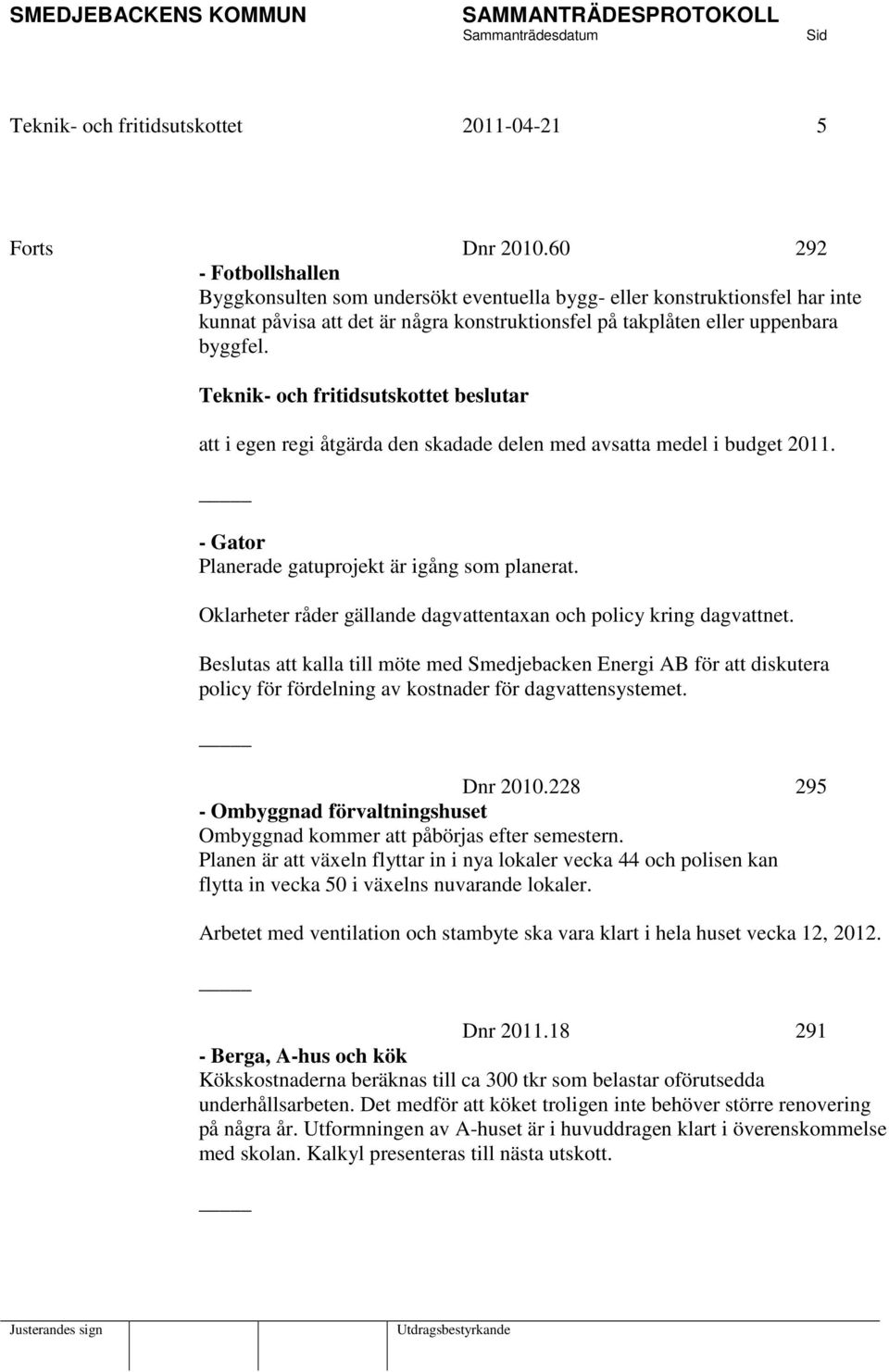 SMEDJEBACKENS KOMMUN SAMMANTRÄDESPROTOKOLL
Sammanträdesdatum Sid

Teknik- och fritidsutskottet 2011-04-21 5

Forts Dnr 2010.60 292
- Fotbollshallen
Byggkonsulten som undersökt eventuella bygg- eller konstruktionsfel har inte kunnat påvisa att det är några konstruktionsfel på takplåten eller uppenbara byggfel.

Teknik- och fritidsutskottet beslutar

att i egen regi åtgärda den skadade delen med avsatta medel i budget 2011.

_____

- Gator
Planerade gatuprojekt är igång som planerat.

Oklarheter råder gällande dagvattentaxan och policy kring dagvattnet.

Beslutas att kalla till möte med Smedjebacken Energi AB för att diskutera policy för fördelning av kostnader för dagvattensystemet.

_____

Dnr 2010.228 295
- Ombyggnad förvaltningshuset
Ombyggnad kommer att påbörjas efter semestern.
Planen är att växeln flyttar in i nya lokaler vecka 44 och polisen kan flytta in vecka 50 i växelns nuvarande lokaler.

Arbetet med ventilation och stambyte ska vara klart i hela huset vecka 12, 2012.

_____

Dnr 2011.18 291
- Berga, A-hus och kök
Kökskostnaderna beräknas till ca 300 tkr som belastar oförutsedda underhållsarbeten. Det medför att köket troligen inte behöver större renovering på några år. Utformningen av A-huset är i huvuddragen klart i överenskommelse med skolan. Kalkyl presenteras till nästa utskott.

_____

Justerandes sign Utdragsbestyrkande